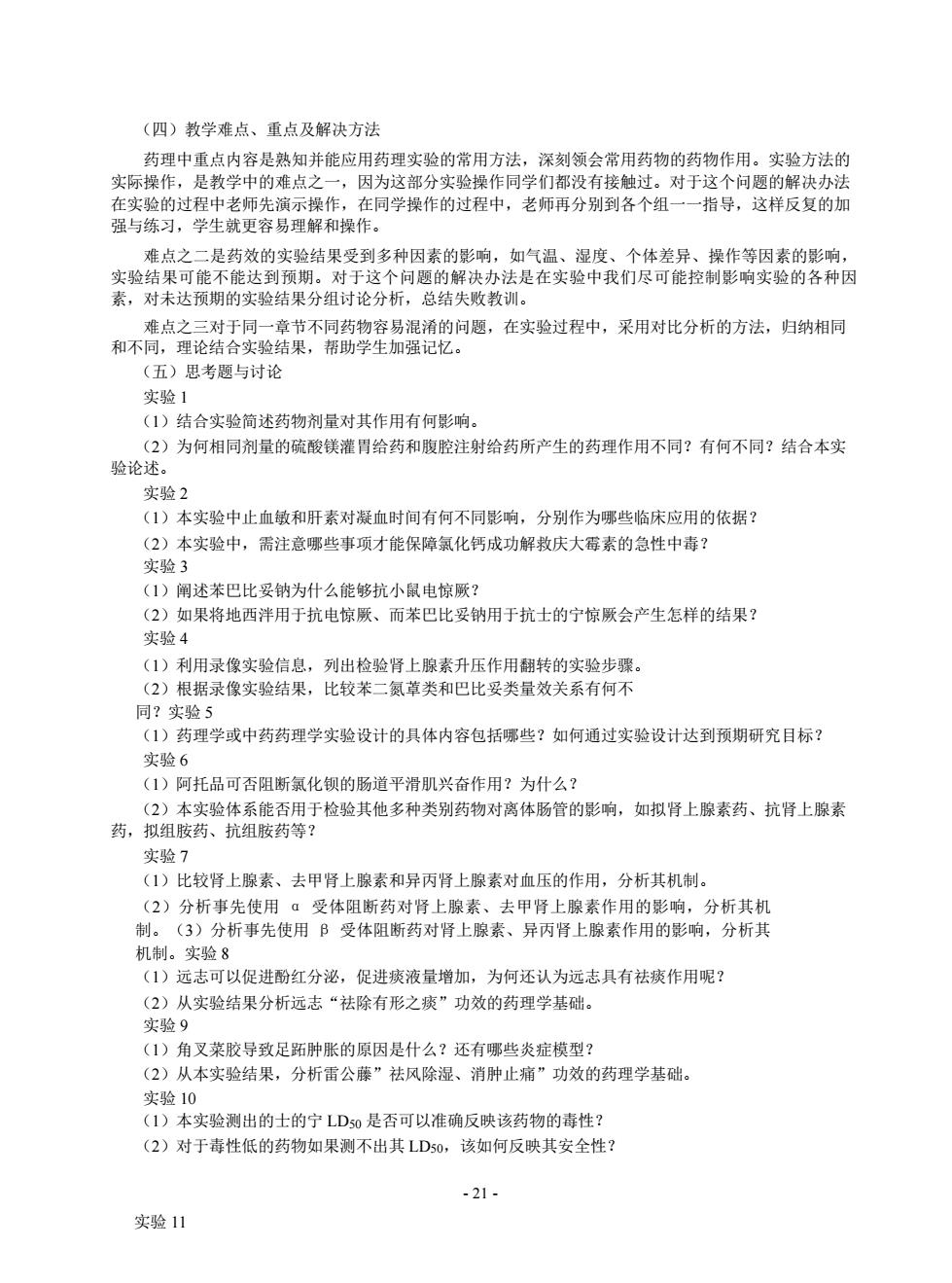 （四）教学难点、重点及解决方法

药理中重点内容是熟知并能应用药理实验的常用方法，深刻领会常用药物的药物作用。实验方法的实际操作，是教学中的难点之一，因为这部分实验操作同学们都没有接触过。对于这个问题的解决办法在实验的过程中老师先演示操作，在同学操作的过程中，老师再分别到各个组一一指导，这样反复的加强与练习，学生就更容易理解和操作。

难点之二是药效的实验结果受到多种因素的影响，如气温、湿度、个体差异、操作等因素的影响，实验结果可能不能达到预期。对于这个问题的解决办法是在实验中我们尽可能控制影响实验的各种因素，对未达预期的实验结果分组讨论分析，总结失败教训。

难点之三对于同一章节不同药物容易混淆的问题，在实验过程中，采用对比分析的方法，归纳相同和不同，理论结合实验结果，帮助学生加强记忆。

（五）思考题与讨论

实验 1

（1）结合实验简述药物剂量对其作用有何影响。

（2）为何相同剂量的硫酸镁灌胃给药和腹腔注射给药所产生的药理作用不同？有何不同？结合本实验论述。

实验 2

（1）本实验中止血敏和肝素对凝血时间有何不同影响，分别作为哪些临床应用的依据？

（2）本实验中，需注意哪些事项才能保障氯化钙成功解救庆大霉素的急性中毒？

实验 3

（1）阐述苯巴比妥钠为什么能够抗小鼠电惊厥？

（2）如果将地西泮用于抗电惊厥、而苯巴比妥钠用于抗士的宁惊厥会产生怎样的结果？

实验 4

（1）利用录像实验信息，列出检验肾上腺素升压作用翻转的实验步骤。

（2）根据录像实验结果，比较苯二氮䓬类和巴比妥类量效关系有何不同？实验 5

（1）药理学或中药药理学实验设计的具体内容包括哪些？如何通过实验设计达到预期研究目标？

实验 6

（1）阿托品可否阻断氯化钡的肠道平滑肌兴奋作用？为什么？

（2）本实验体系能否用于检验其他多种类别药物对离体肠管的影响，如拟肾上腺素药、抗肾上腺素药，拟组胺药、抗组胺药等？

实验 7

（1）比较肾上腺素、去甲肾上腺素和异丙肾上腺素对血压的作用，分析其机制。

（2）分析事先使用 α 受体阻断药对肾上腺素、去甲肾上腺素作用的影响，分析其机制。（3）分析事先使用 β 受体阻断药对肾上腺素、异丙肾上腺素作用的影响，分析其机制。实验 8

（1）远志可以促进酚红分泌，促进痰液量增加，为何还认为远志具有祛痰作用呢？

（2）从实验结果分析远志“祛除有形之痰”功效的药理学基础。

实验 9

（1）角叉菜胶导致足跖肿胀的原因是什么？还有哪些炎症模型？

（2）从本实验结果，分析雷公藤”祛风除湿、消肿止痛”功效的药理学基础。

实验 10

（1）本实验测出的士的宁 $LD_{50}$ 是否可以准确反映该药物的毒性？

（2）对于毒性低的药物如果测不出其 $LD_{50}$，该如何反映其安全性？

- 21 -

实验 11